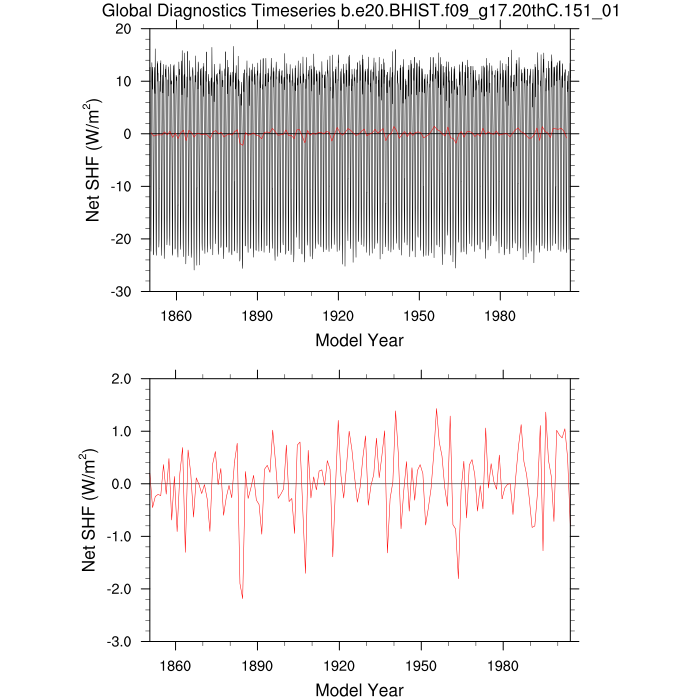 Global Diagnostics Timeseries b.e20.BHIST.f09_g17.20thC.151_01

20
10
0
-10
-20
-30

Net SHF (W/m$^2$)

1860
1890
1920
1950
1980

Model Year

2.0
1.0
0.0
-1.0
-2.0
-3.0

Net SHF (W/m$^2$)

1860
1890
1920
1950
1980

Model Year